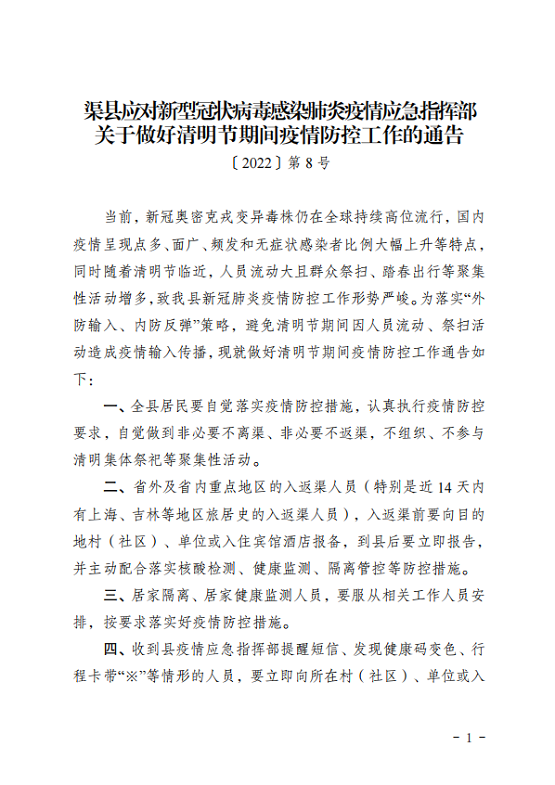 渠县应对新型冠状病毒感染肺炎疫情应急指挥部
关于做好清明节期间疫情防控工作的通告

〔2022〕第 8 号

当前，新冠奥密克戎变异毒株仍在全球持续高位流行，国内疫情呈现点多、面广、频发和无症状感染者比例大幅上升等特点，同时随着清明节临近，人员流动大且群众祭扫、踏春出行等聚集性活动增多，致我县新冠肺炎疫情防控工作形势严峻。为落实“外防输入、内防反弹”策略，避免清明节期间因人员流动、祭扫活动造成疫情输入传播，现就做好清明节期间疫情防控工作通告如下：

一、全县居民要自觉落实疫情防控措施，认真执行疫情防控要求，自觉做到非必要不离渠、非必要不返渠，不组织、不参与清明集体祭祀等聚集性活动。

二、省外及省内重点地区的入返渠人员（特别是近 14 天内有上海、吉林等地区旅居史的入返渠人员），入返渠前要向目的地村（社区）、单位或入住宾馆酒店报备，到县后要立即报告，并主动配合落实核酸检测、健康监测、隔离管控等防控措施。

三、居家隔离、居家健康监测人员，要服从相关工作人员安排，按要求落实好疫情防控措施。

四、收到县疫情应急指挥部提醒短信、发现健康码变色、行程卡带“※”等情形的人员，要立即向所在村（社区）、单位或入

- 1 -